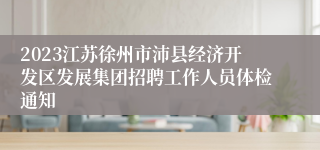 2023江苏徐州市沛县经济开发区发展集团招聘工作人员体检通知